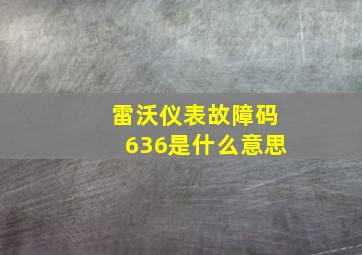 雷沃仪表故障码636是什么意思